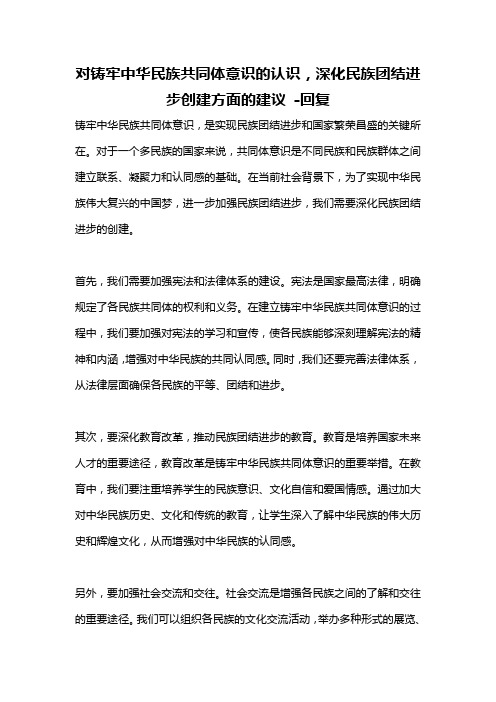 对铸牢中华民族共同体意识的认识，深化民族团结进步创建方面的建议 -回复

铸牢中华民族共同体意识，是实现民族团结进步和国家繁荣昌盛的关键所在。对于一个多民族的国家来说，共同体意识是不同民族和民族群体之间建立联系、凝聚力和认同感的基础。在当前社会背景下，为了实现中华民族伟大复兴的中国梦，进一步加强民族团结进步，我们需要深化民族团结进步的创建。

首先，我们需要加强宪法和法律体系的建设。宪法是国家最高法律，明确规定了各民族共同体的权利和义务。在建立铸牢中华民族共同体意识的过程中，我们要加强对宪法的学习和宣传，使各民族能够深刻理解宪法的精神和内涵，增强对中华民族的共同认同感。同时，我们还要完善法律体系，从法律层面确保各民族的平等、团结和进步。

其次，要深化教育改革，推动民族团结进步的教育。教育是培养国家未来人才的重要途径，教育改革是铸牢中华民族共同体意识的重要举措。在教育中，我们要注重培养学生的民族意识、文化自信和爱国情感。通过加大对中华民族历史、文化和传统的教育，让学生深入了解中华民族的伟大历史和辉煌文化，从而增强对中华民族的认同感。

另外，要加强社会交流和交往。社会交流是增强各民族之间的了解和交往的重要途径。我们可以组织各民族的文化交流活动，举办多种形式的展览、